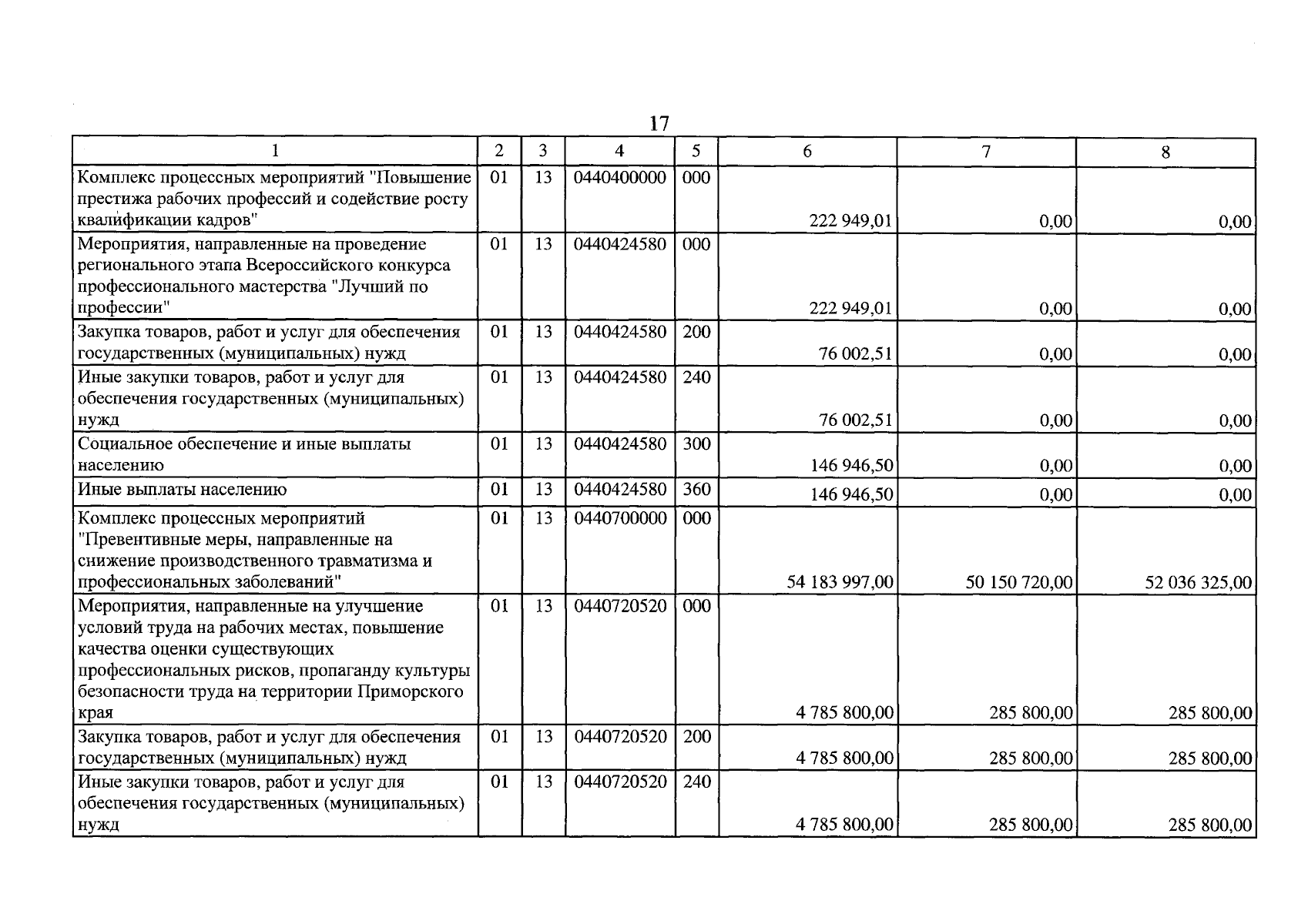 17

| 1 | 2 | 3 | 4 | 5 | 6 | 7 | 8 |
|---|---|---|---|---|---|---|---|
| Комплекс процессных мероприятий "Повышение престижа рабочих профессий и содействие росту квалификации кадров" | 01 | 13 | 0440400000 | 000 | 222 949,01 | 0,00 | 0,00 |
| Мероприятия, направленные на проведение регионального этапа Всероссийского конкурса профессионального мастерства "Лучший по профессии" | 01 | 13 | 0440424580 | 000 | 222 949,01 | 0,00 | 0,00 |
| Закупка товаров, работ и услуг для обеспечения государственных (муниципальных) нужд | 01 | 13 | 0440424580 | 200 | 76 002,51 | 0,00 | 0,00 |
| Иные закупки товаров, работ и услуг для обеспечения государственных (муниципальных) нужд | 01 | 13 | 0440424580 | 240 | 76 002,51 | 0,00 | 0,00 |
| Социальное обеспечение и иные выплаты населению | 01 | 13 | 0440424580 | 300 | 146 946,50 | 0,00 | 0,00 |
| Иные выплаты населению | 01 | 13 | 0440424580 | 360 | 146 946,50 | 0,00 | 0,00 |
| Комплекс процессных мероприятий "Превентивные меры, направленные на снижение производственного травматизма и профессиональных заболеваний" | 01 | 13 | 0440700000 | 000 | 54 183 997,00 | 50 150 720,00 | 52 036 325,00 |
| Мероприятия, направленные на улучшение условий труда на рабочих местах, повышение качества оценки существующих профессиональных рисков, пропаганду культуры безопасности труда на территории Приморского края | 01 | 13 | 0440720520 | 000 | 4 785 800,00 | 285 800,00 | 285 800,00 |
| Закупка товаров, работ и услуг для обеспечения государственных (муниципальных) нужд | 01 | 13 | 0440720520 | 200 | 4 785 800,00 | 285 800,00 | 285 800,00 |
| Иные закупки товаров, работ и услуг для обеспечения государственных (муниципальных) нужд | 01 | 13 | 0440720520 | 240 | 4 785 800,00 | 285 800,00 | 285 800,00 |